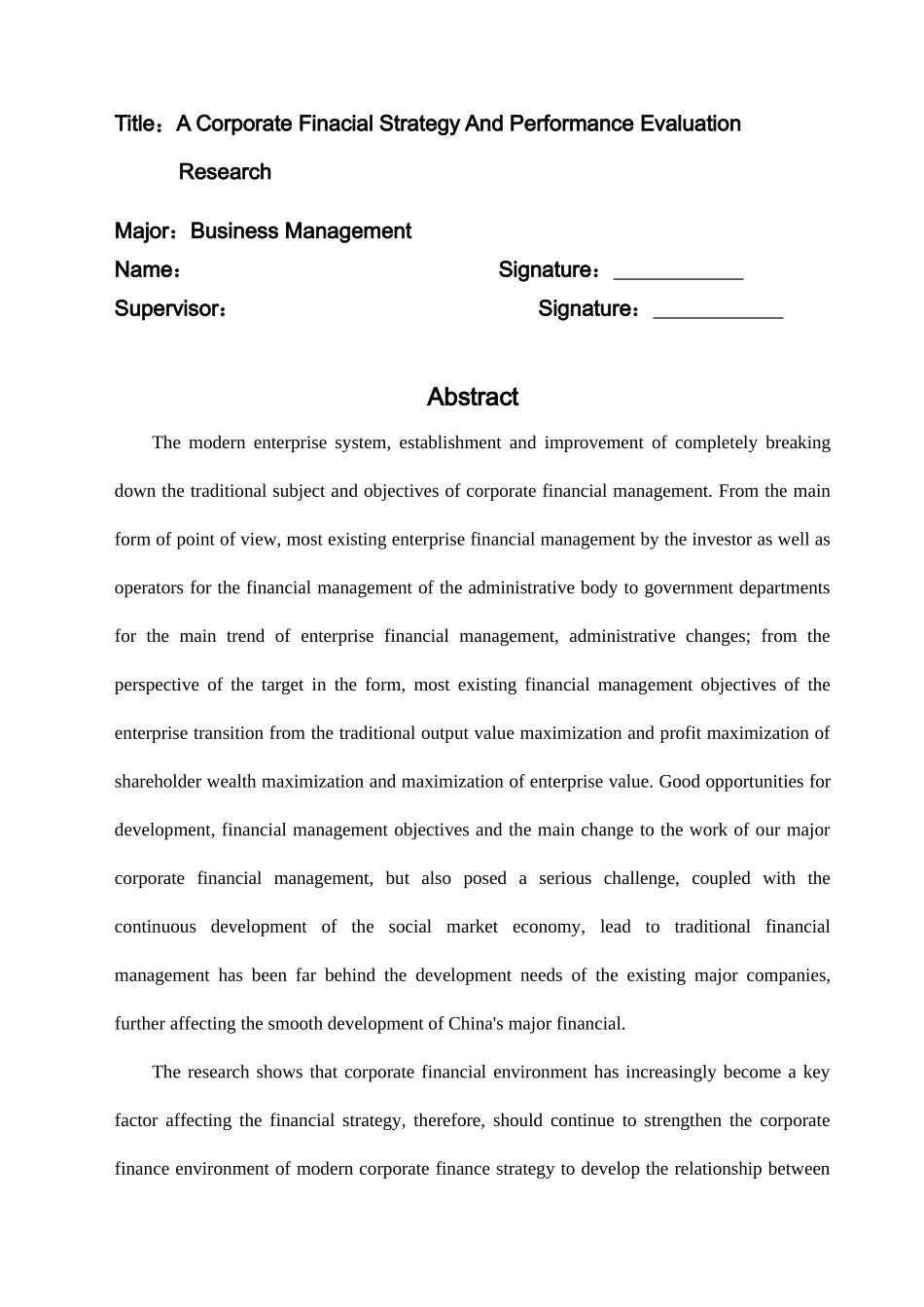 Title：A Corporate Finacial Strategy And Performance Evaluation Research

Major：Business Management
Name：　　　　　　　　　　Signature：____________
Supervisor：　　　　　　　　　　Signature：____________

Abstract

The modern enterprise system, establishment and improvement of completely breaking down the traditional subject and objectives of corporate financial management. From the main form of point of view, most existing enterprise financial management by the investor as well as operators for the financial management of the administrative body to government departments for the main trend of enterprise financial management, administrative changes; from the perspective of the target in the form, most existing financial management objectives of the enterprise transition from the traditional output value maximization and profit maximization of shareholder wealth maximization and maximization of enterprise value. Good opportunities for development, financial management objectives and the main change to the work of our major corporate financial management, but also posed a serious challenge, coupled with the continuous development of the social market economy, lead to traditional financial management has been far behind the development needs of the existing major companies, further affecting the smooth development of China's major financial.

The research shows that corporate financial environment has increasingly become a key factor affecting the financial strategy, therefore, should continue to strengthen the corporate finance environment of modern corporate finance strategy to develop the relationship between